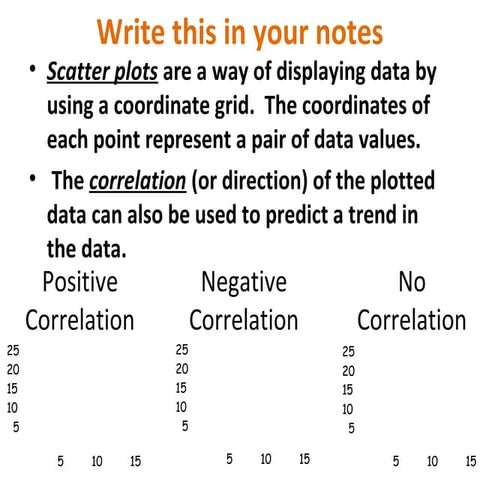 Write this in your notes

• Scatter plots are a way of displaying data by using a coordinate grid. The coordinates of each point represent a pair of data values.

• The correlation (or direction) of the plotted data can also be used to predict a trend in the data.

Positive Correlation

25
20
15
10
5

5 10 15

Negative Correlation

25
20
15
10
5

5 10 15

No Correlation

25
20
15
10
5

5 10 15